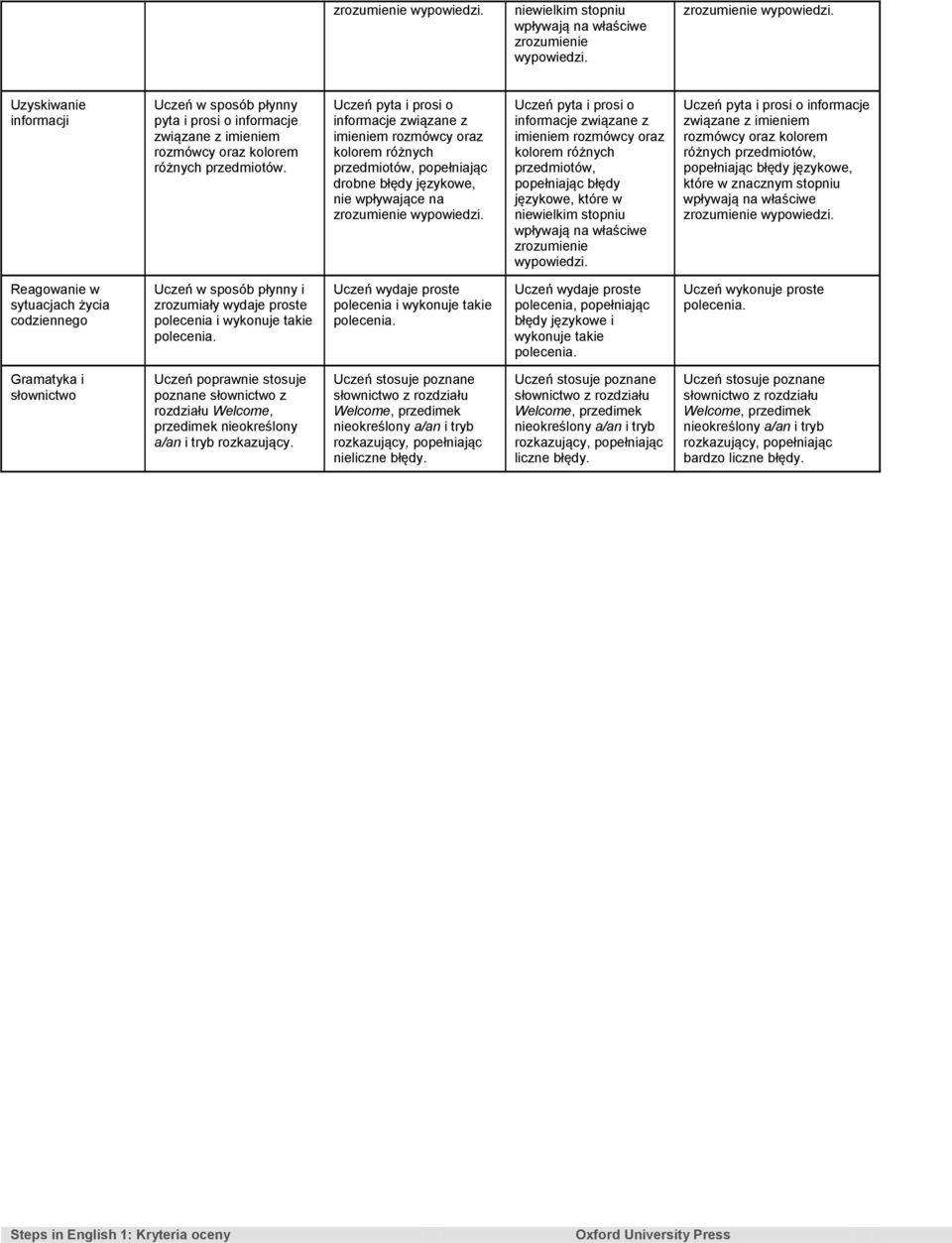 |  |  | zrozumienie wypowiedzi. | niewielkim stopniu wpływają na właściwe zrozumienie wypowiedzi. | zrozumienie wypowiedzi. |
|---|---|---|---|---|
| Uzyskiwanie informacji | Uczeń w sposób płynny pyta i prosi o informacje związane z imieniem rozmówcy oraz kolorem różnych przedmiotów. | Uczeń pyta i prosi o informacje związane z imieniem rozmówcy oraz kolorem różnych przedmiotów, popełniając drobne błędy językowe, nie wpływające na zrozumienie wypowiedzi. | Uczeń pyta i prosi o informacje związane z imieniem rozmówcy oraz kolorem różnych przedmiotów, popełniając błędy językowe, które w niewielkim stopniu wpływają na właściwe zrozumienie wypowiedzi. | Uczeń pyta i prosi o informacje związane z imieniem rozmówcy oraz kolorem różnych przedmiotów, popełniając błędy językowe, które w znacznym stopniu wpływają na właściwe zrozumienie wypowiedzi. |
| Reagowanie w sytuacjach życia codziennego | Uczeń w sposób płynny i zrozumiały wydaje proste polecenia i wykonuje takie polecenia. | Uczeń wydaje proste polecenia i wykonuje takie polecenia. | Uczeń wydaje proste polecenia, popełniając błędy językowe i wykonuje takie polecenia. | Uczeń wykonuje proste polecenia. |
| Gramatyka i słownictwo | Uczeń poprawnie stosuje poznane słownictwo z rozdziału Welcome, przedimek nieokreślony a/an i tryb rozkazujący. | Uczeń stosuje poznane słownictwo z rozdziału Welcome, przedimek nieokreślony a/an i tryb rozkazujący, popełniając nieliczne błędy. | Uczeń stosuje poznane słownictwo z rozdziału Welcome, przedimek nieokreślony a/an i tryb rozkazujący, popełniając liczne błędy. | Uczeń stosuje poznane słownictwo z rozdziału Welcome, przedimek nieokreślony a/an i tryb rozkazujący, popełniając bardzo liczne błędy. |

Steps in English 1: Kryteria oceny Oxford University Press